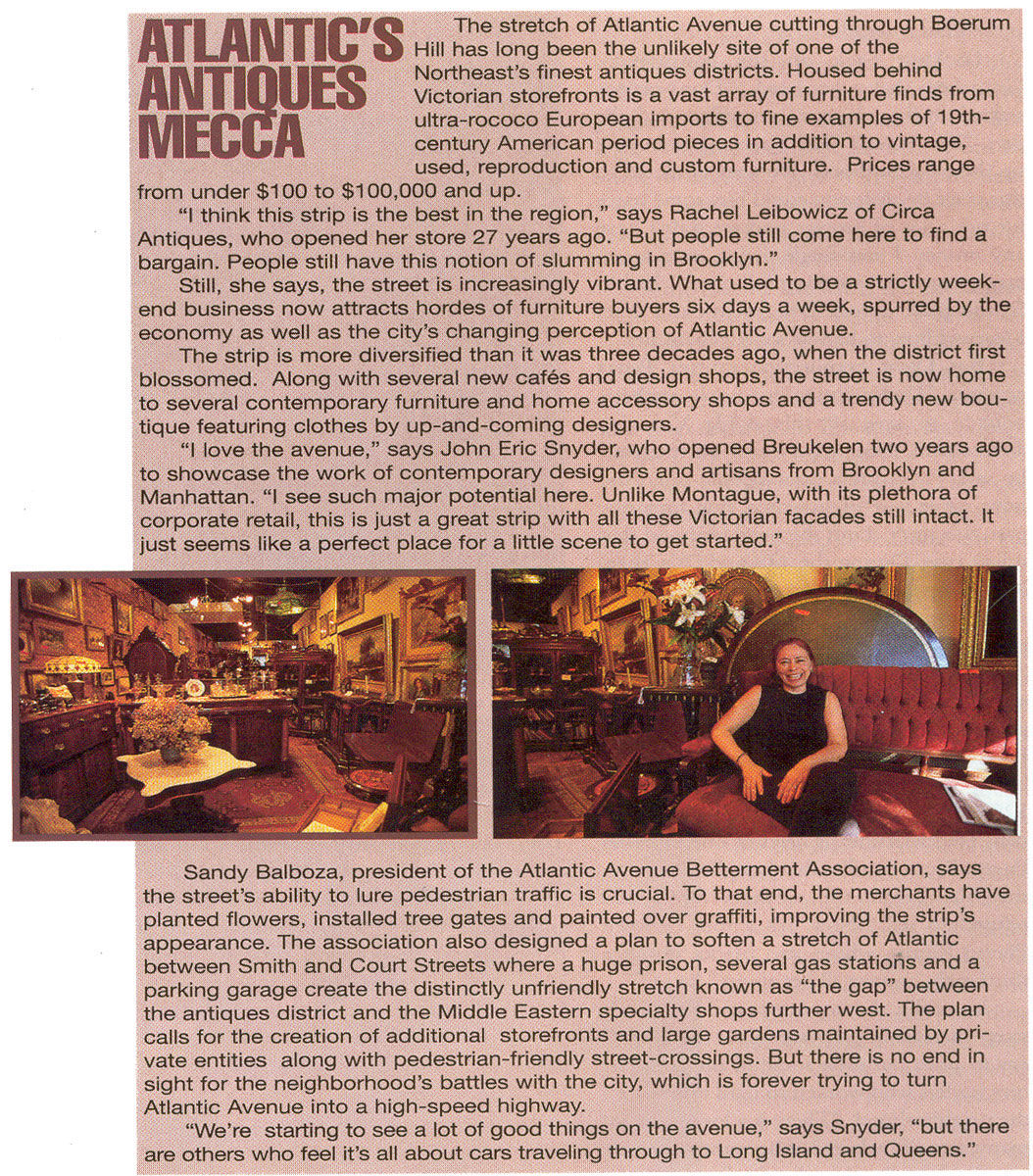 ATLANTIC'S ANTIQUES MECCA

The stretch of Atlantic Avenue cutting through Boerum Hill has long been the unlikely site of one of the Northeast's finest antiques districts. Housed behind Victorian storefronts is a vast array of furniture finds from ultra-rococo European imports to fine examples of 19th-century American period pieces in addition to vintage, used, reproduction and custom furniture. Prices range from under $100 to $100,000 and up.

"I think this strip is the best in the region," says Rachel Leibowicz of Circa Antiques, who opened her store 27 years ago. "But people still come here to find a bargain. People still have this notion of slumming in Brooklyn."

Still, she says, the street is increasingly vibrant. What used to be a strictly weekend business now attracts hordes of furniture buyers six days a week, spurred by the economy as well as the city's changing perception of Atlantic Avenue.

The strip is more diversified than it was three decades ago, when the district first blossomed. Along with several new cafés and design shops, the street is now home to several contemporary furniture and home accessory shops and a trendy new boutique featuring clothes by up-and-coming designers.

"I love the avenue," says John Eric Snyder, who opened Breukelen two years ago to showcase the work of contemporary designers and artisans from Brooklyn and Manhattan. "I see such major potential here. Unlike Montague, with its plethora of corporate retail, this is just a great strip with all these Victorian facades still intact. It just seems like a perfect place for a little scene to get started."

Sandy Balboza, president of the Atlantic Avenue Betterment Association, says the street's ability to lure pedestrian traffic is crucial. To that end, the merchants have planted flowers, installed tree gates and painted over graffiti, improving the strip's appearance. The association also designed a plan to soften a stretch of Atlantic between Smith and Court Streets where a huge prison, several gas stations and a parking garage create the distinctly unfriendly stretch known as "the gap" between the antiques district and the Middle Eastern specialty shops further west. The plan calls for the creation of additional storefronts and large gardens maintained by private entities along with pedestrian-friendly street-crossings. But there is no end in sight for the neighborhood's battles with the city, which is forever trying to turn Atlantic Avenue into a high-speed highway.

"We're starting to see a lot of good things on the avenue," says Snyder, "but there are others who feel it's all about cars traveling through to Long Island and Queens."